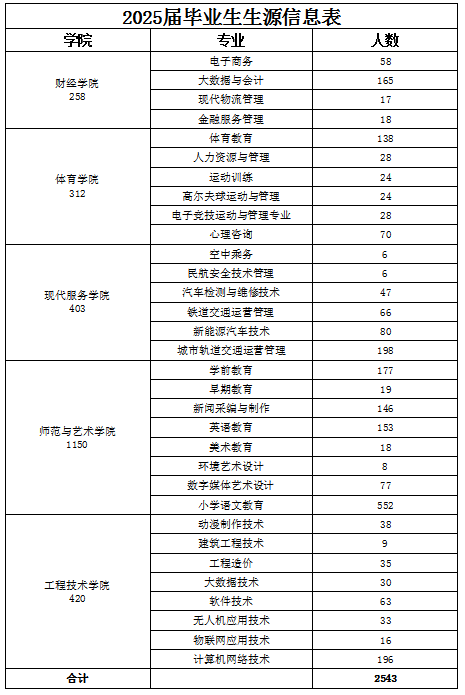 2025届毕业生生源信息表

| 学院 | 专业 | 人数 |
|---|---|---|
| 财经学院 258 | 电子商务 | 58 |
| | 大数据与会计 | 165 |
| | 现代物流管理 | 17 |
| | 金融服务管理 | 18 |
| 体育学院 312 | 体育教育 | 138 |
| | 人力资源与管理 | 28 |
| | 运动训练 | 24 |
| | 高尔夫球运动与管理 | 24 |
| | 电子竞技运动与管理专业 | 28 |
| | 心理咨询 | 70 |
| 现代服务学院 403 | 空中乘务 | 6 |
| | 民航安全技术管理 | 6 |
| | 汽车检测与维修技术 | 47 |
| | 铁道交通运营管理 | 66 |
| | 新能源汽车技术 | 80 |
| | 城市轨道交通运营管理 | 198 |
| 师范与艺术学院 1150 | 学前教育 | 177 |
| | 早期教育 | 19 |
| | 新闻采编与制作 | 146 |
| | 英语教育 | 153 |
| | 美术教育 | 18 |
| | 环境艺术设计 | 8 |
| | 数字媒体艺术设计 | 77 |
| | 小学语文教育 | 552 |
| 工程技术学院 420 | 动漫制作技术 | 38 |
| | 建筑工程技术 | 9 |
| | 工程造价 | 35 |
| | 大数据技术 | 30 |
| | 软件技术 | 63 |
| | 无人机应用技术 | 33 |
| | 物联网应用技术 | 16 |
| | 计算机网络技术 | 196 |
| 合计 | | 2543 |